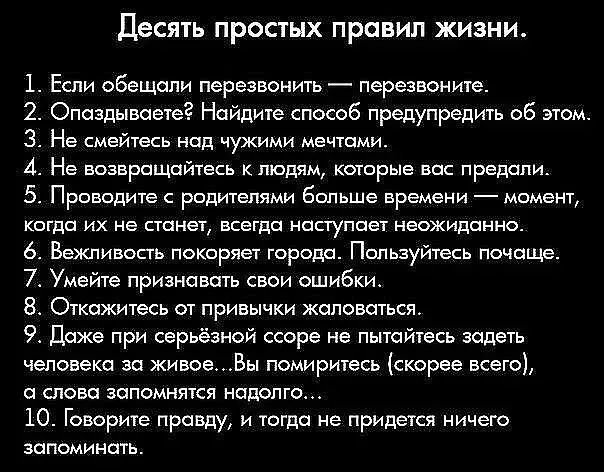 Десять простых правил жизни.

1. Если обещали перезвонить — перезвоните.
2. Опаздываете? Найдите способ предупредить об этом.
3. Не смейтесь над чужими мечтами.
4. Не возвращайтесь к людям, которые вас предали.
5. Проводите с родителями больше времени — момент, когда их не станет, всегда наступает неожиданно.
6. Вежливость покоряет города. Пользуйтесь почаще.
7. Умейте признавать свои ошибки.
8. Откажитесь от привычки жаловаться.
9. Даже при серьёзной ссоре не пытайтесь задеть человека за живое...Вы помиритесь (скорее всего), а слова запомнятся надолго...
10. Говорите правду, и тогда не придется ничего запоминать.